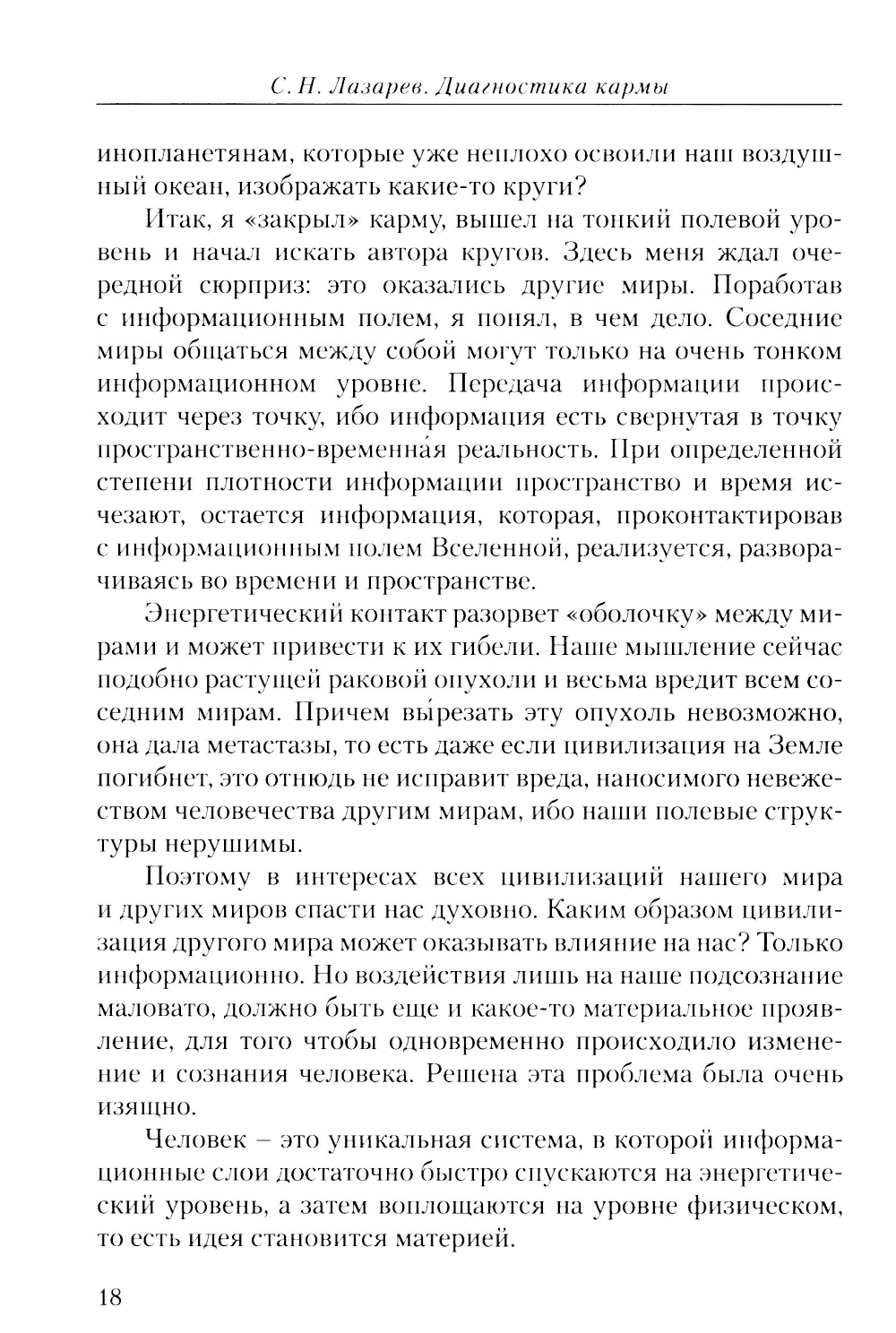 С. Н. Лазарев. Диагностика кармы

инопланетянам, которые уже неплохо освоили наш воздушный океан, изображать какие-то круги?

Итак, я «закрыл» карму, вышел на тонкий полевой уровень и начал искать автора кругов. Здесь меня ждал очередной сюрприз: это оказались другие миры. Поработав с информационным полем, я понял, в чем дело. Соседние миры общаться между собой могут только на очень тонком информационном уровне. Передача информации происходит через точку, ибо информация есть свернутая в точку пространственно-временна́я реальность. При определенной степени плотности информации пространство и время исчезают, остается информация, которая, проконтактировав с информационным полем Вселенной, реализуется, разворачиваясь во времени и пространстве.

Энергетический контакт разорвет «оболочку» между мирами и может привести к их гибели. Наше мышление сейчас подобно растущей раковой опухоли и весьма вредит всем соседним мирам. Причем вы́резать эту опухоль невозможно, она дала метастазы, то есть даже если цивилизация на Земле погибнет, это отнюдь не исправит вреда, наносимого невежеством человечества другим мирам, ибо наши полевые структуры нерушимы.

Поэтому в интересах всех цивилизаций нашего мира и других миров спасти нас духовно. Каким образом цивилизация другого мира может оказывать влияние на нас? Только информационно. Но воздействия лишь на наше подсознание маловато, должно быть еще и какое-то материальное проявление, для того чтобы одновременно происходило изменение и сознания человека. Решена эта проблема была очень изящно.

Человек – это уникальная система, в которой информационные слои достаточно быстро спускаются на энергетический уровень, а затем воплощаются на уровне физическом, то есть идея становится материей.

18